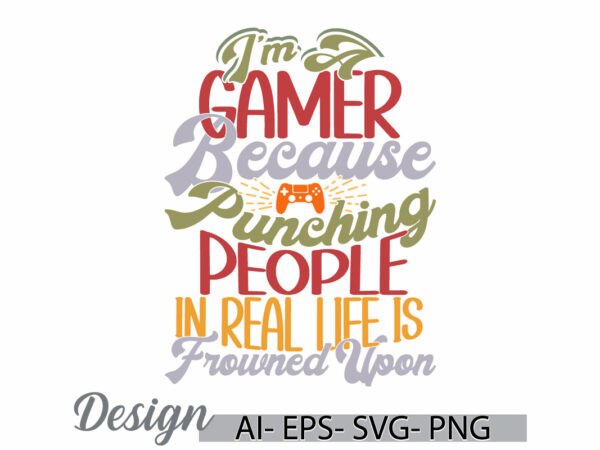 I'm A
GAMER
Because
Punching
PEOPLE
IN REAL LIFE IS
Frowned Upon

Design
AI- EPS- SVG- PNG